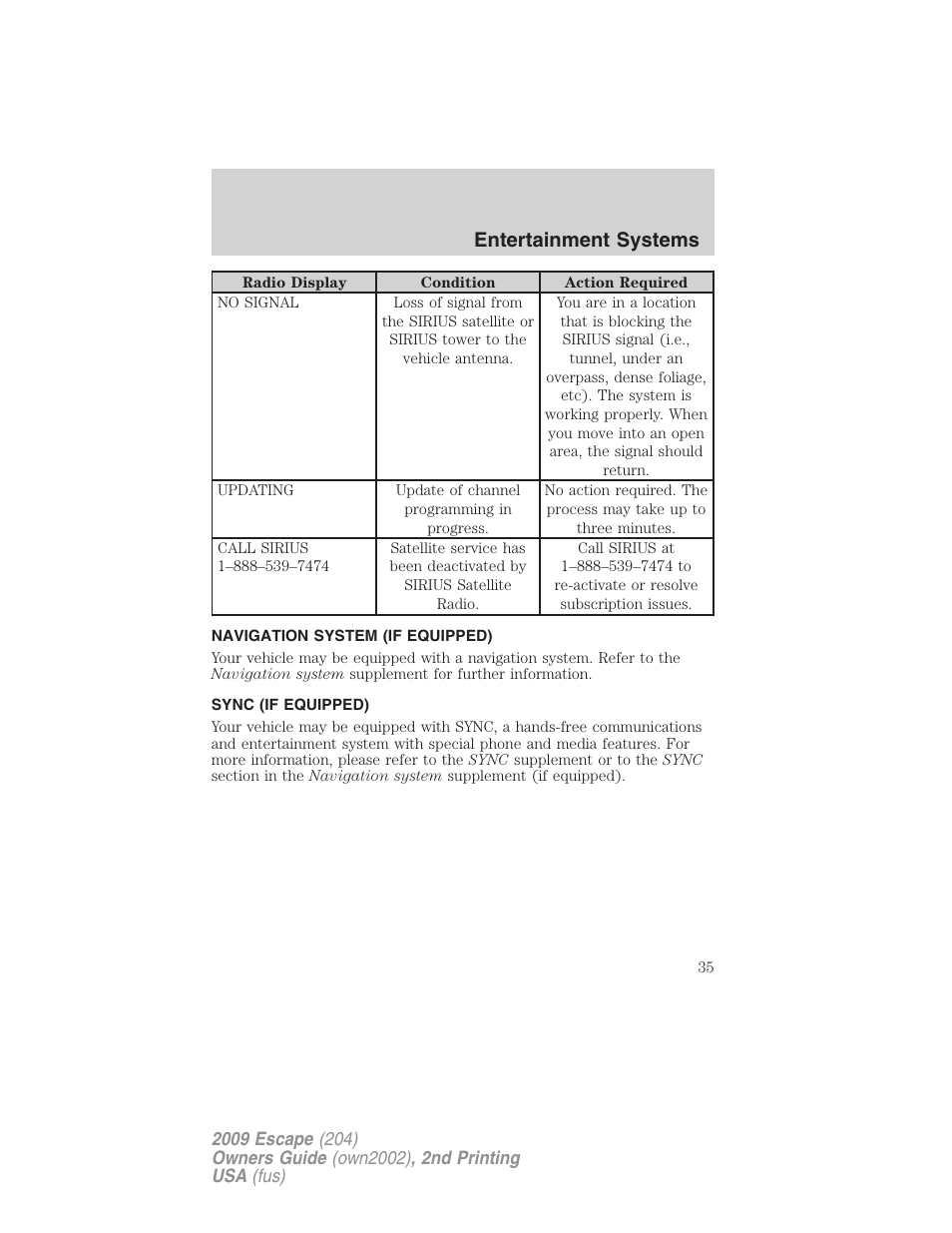 Entertainment Systems

| Radio Display | Condition | Action Required |
|---|---|---|
| NO SIGNAL | Loss of signal from the SIRIUS satellite or SIRIUS tower to the vehicle antenna. | You are in a location that is blocking the SIRIUS signal (i.e., tunnel, under an overpass, dense foliage, etc). The system is working properly. When you move into an open area, the signal should return. |
| UPDATING | Update of channel programming in progress. | No action required. The process may take up to three minutes. |
| CALL SIRIUS 1–888–539–7474 | Satellite service has been deactivated by SIRIUS Satellite Radio. | Call SIRIUS at 1–888–539–7474 to re-activate or resolve subscription issues. |

NAVIGATION SYSTEM (IF EQUIPPED)

Your vehicle may be equipped with a navigation system. Refer to the Navigation system supplement for further information.

SYNC (IF EQUIPPED)

Your vehicle may be equipped with SYNC, a hands-free communications and entertainment system with special phone and media features. For more information, please refer to the SYNC supplement or to the SYNC section in the Navigation system supplement (if equipped).

35

2009 Escape (204)
Owners Guide (own2002), 2nd Printing
USA (fus)